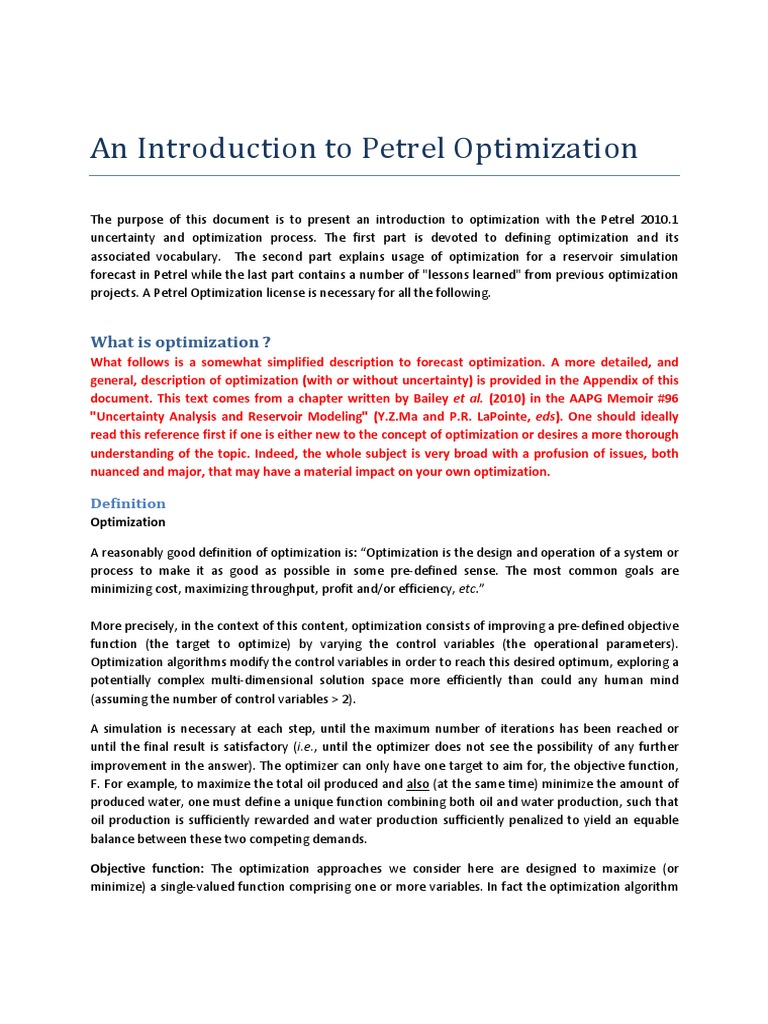 An Introduction to Petrel Optimization

The purpose of this document is to present an introduction to optimization with the Petrel 2010.1 uncertainty and optimization process. The first part is devoted to defining optimization and its associated vocabulary. The second part explains usage of optimization for a reservoir simulation forecast in Petrel while the last part contains a number of "lessons learned" from previous optimization projects. A Petrel Optimization license is necessary for all the following.

What is optimization ?

What follows is a somewhat simplified description to forecast optimization. A more detailed, and general, description of optimization (with or without uncertainty) is provided in the Appendix of this document. This text comes from a chapter written by Bailey et al. (2010) in the AAPG Memoir #96 "Uncertainty Analysis and Reservoir Modeling" (Y.Z.Ma and P.R. LaPointe, eds). One should ideally read this reference first if one is either new to the concept of optimization or desires a more thorough understanding of the topic. Indeed, the whole subject is very broad with a profusion of issues, both nuanced and major, that may have a material impact on your own optimization.

Definition

Optimization

A reasonably good definition of optimization is: “Optimization is the design and operation of a system or process to make it as good as possible in some pre-defined sense. The most common goals are minimizing cost, maximizing throughput, profit and/or efficiency, etc.”

More precisely, in the context of this content, optimization consists of improving a pre-defined objective function (the target to optimize) by varying the control variables (the operational parameters). Optimization algorithms modify the control variables in order to reach this desired optimum, exploring a potentially complex multi-dimensional solution space more efficiently than could any human mind (assuming the number of control variables > 2).

A simulation is necessary at each step, until the maximum number of iterations has been reached or until the final result is satisfactory (i.e., until the optimizer does not see the possibility of any further improvement in the answer). The optimizer can only have one target to aim for, the objective function, F. For example, to maximize the total oil produced and also (at the same time) minimize the amount of produced water, one must define a unique function combining both oil and water production, such that oil production is sufficiently rewarded and water production sufficiently penalized to yield an equable balance between these two competing demands.

Objective function: The optimization approaches we consider here are designed to maximize (or minimize) a single-valued function comprising one or more variables. In fact the optimization algorithm